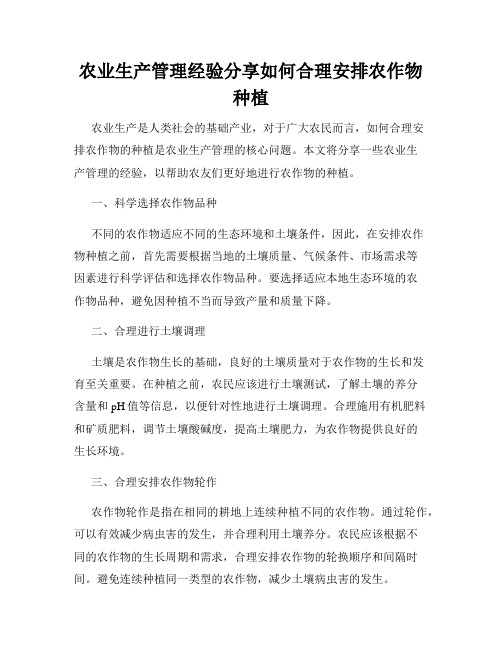 农业生产管理经验分享如何合理安排农作物种植

农业生产是人类社会的基础产业，对于广大农民而言，如何合理安排农作物的种植是农业生产管理的核心问题。本文将分享一些农业生产管理的经验，以帮助农友们更好地进行农作物的种植。

一、科学选择农作物品种

不同的农作物适应不同的生态环境和土壤条件，因此，在安排农作物种植之前，首先需要根据当地的土壤质量、气候条件、市场需求等因素进行科学评估和选择农作物品种。要选择适应本地生态环境的农作物品种，避免因种植不当而导致产量和质量下降。

二、合理进行土壤调理

土壤是农作物生长的基础，良好的土壤质量对于农作物的生长和发育至关重要。在种植之前，农民应该进行土壤测试，了解土壤的养分含量和 pH 值等信息，以便针对性地进行土壤调理。合理施用有机肥料和矿质肥料，调节土壤酸碱度，提高土壤肥力，为农作物提供良好的生长环境。

三、合理安排农作物轮作

农作物轮作是指在相同的耕地上连续种植不同的农作物。通过轮作，可以有效减少病虫害的发生，并合理利用土壤养分。农民应该根据不同的农作物的生长周期和需求，合理安排农作物的轮换顺序和间隔时间。避免连续种植同一类型的农作物，减少土壤病虫害的发生。